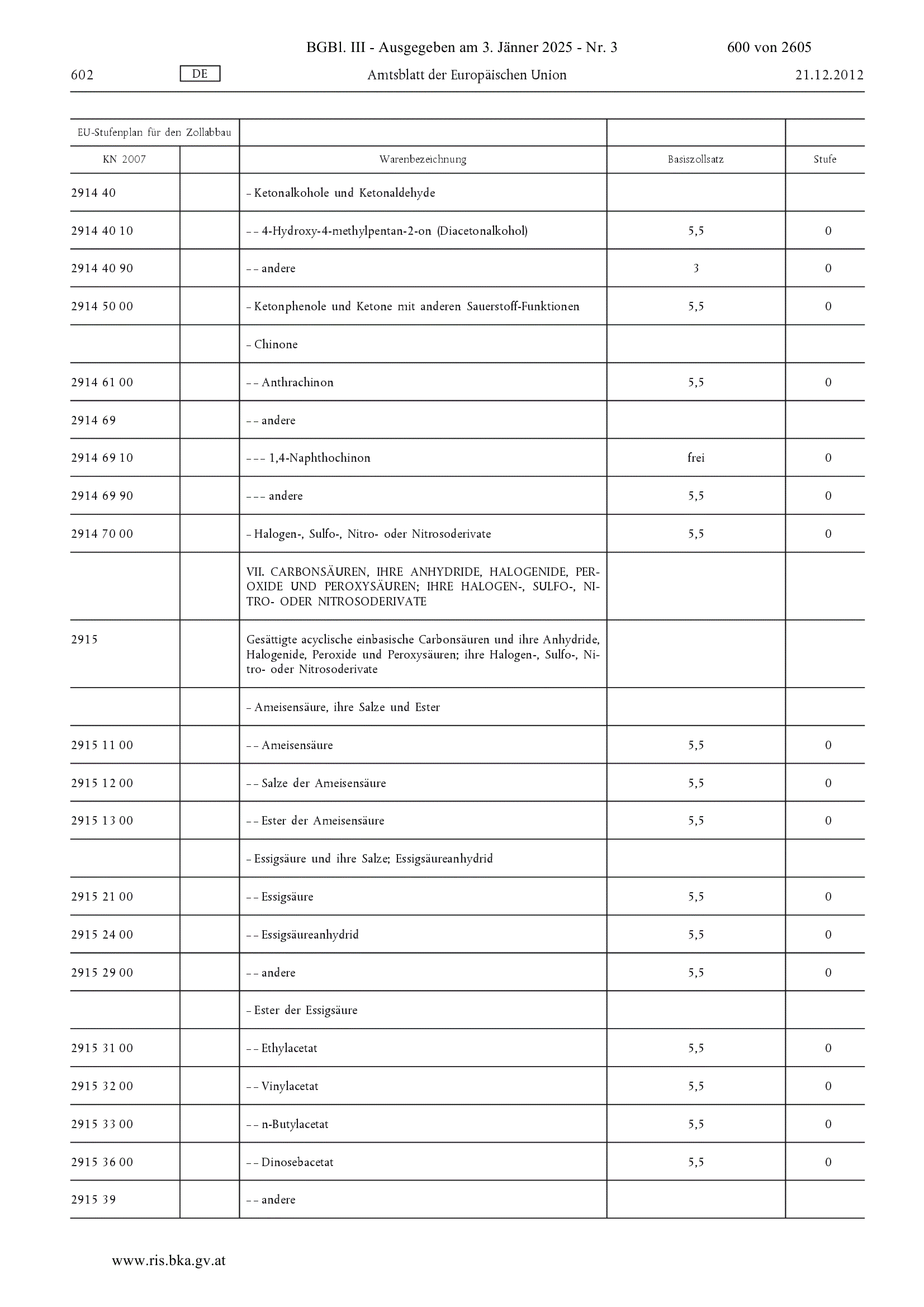 BGBl. III - Ausgegeben am 3. Jänner 2025 - Nr. 3 600 von 2605

602 DE Amtsblatt der Europäischen Union 21.12.2012

| EU-Stufenplan für den Zollabbau | | | | |
|---|---|---|---|---|
| KN 2007 | | Warenbezeichnung | Basiszollsatz | Stufe |
| 2914 40 | | – Ketonalkohole und Ketonaldehyde | | |
| 2914 40 10 | | – – 4-Hydroxy-4-methylpentan-2-on (Diacetonalkohol) | 5,5 | 0 |
| 2914 40 90 | | – – andere | 3 | 0 |
| 2914 50 00 | | – Ketonphenole und Ketone mit anderen Sauerstoff-Funktionen | 5,5 | 0 |
| | | – Chinone | | |
| 2914 61 00 | | – – Anthrachinon | 5,5 | 0 |
| 2914 69 | | – – andere | | |
| 2914 69 10 | | – – – 1,4-Naphthochinon | frei | 0 |
| 2914 69 90 | | – – – andere | 5,5 | 0 |
| 2914 70 00 | | – Halogen-, Sulfo-, Nitro- oder Nitrosoderivate | 5,5 | 0 |
| | | VII. CARBONSÄUREN, IHRE ANHYDRIDE, HALOGENIDE, PEROXIDE UND PEROXYSÄUREN; IHRE HALOGEN-, SULFO-, NITRO- ODER NITROSODERIVATE | | |
| 2915 | | Gesättigte acyclische einbasische Carbonsäuren und ihre Anhydride, Halogenide, Peroxide und Peroxysäuren; ihre Halogen-, Sulfo-, Nitro- oder Nitrosoderivate | | |
| | | – Ameisensäure, ihre Salze und Ester | | |
| 2915 11 00 | | – – Ameisensäure | 5,5 | 0 |
| 2915 12 00 | | – – Salze der Ameisensäure | 5,5 | 0 |
| 2915 13 00 | | – – Ester der Ameisensäure | 5,5 | 0 |
| | | – Essigsäure und ihre Salze; Essigsäureanhydrid | | |
| 2915 21 00 | | – – Essigsäure | 5,5 | 0 |
| 2915 24 00 | | – – Essigsäureanhydrid | 5,5 | 0 |
| 2915 29 00 | | – – andere | 5,5 | 0 |
| | | – Ester der Essigsäure | | |
| 2915 31 00 | | – – Ethylacetat | 5,5 | 0 |
| 2915 32 00 | | – – Vinylacetat | 5,5 | 0 |
| 2915 33 00 | | – – n-Butylacetat | 5,5 | 0 |
| 2915 36 00 | | – – Dinosebacetat | 5,5 | 0 |
| 2915 39 | | – – andere | | |

www.ris.bka.gv.at